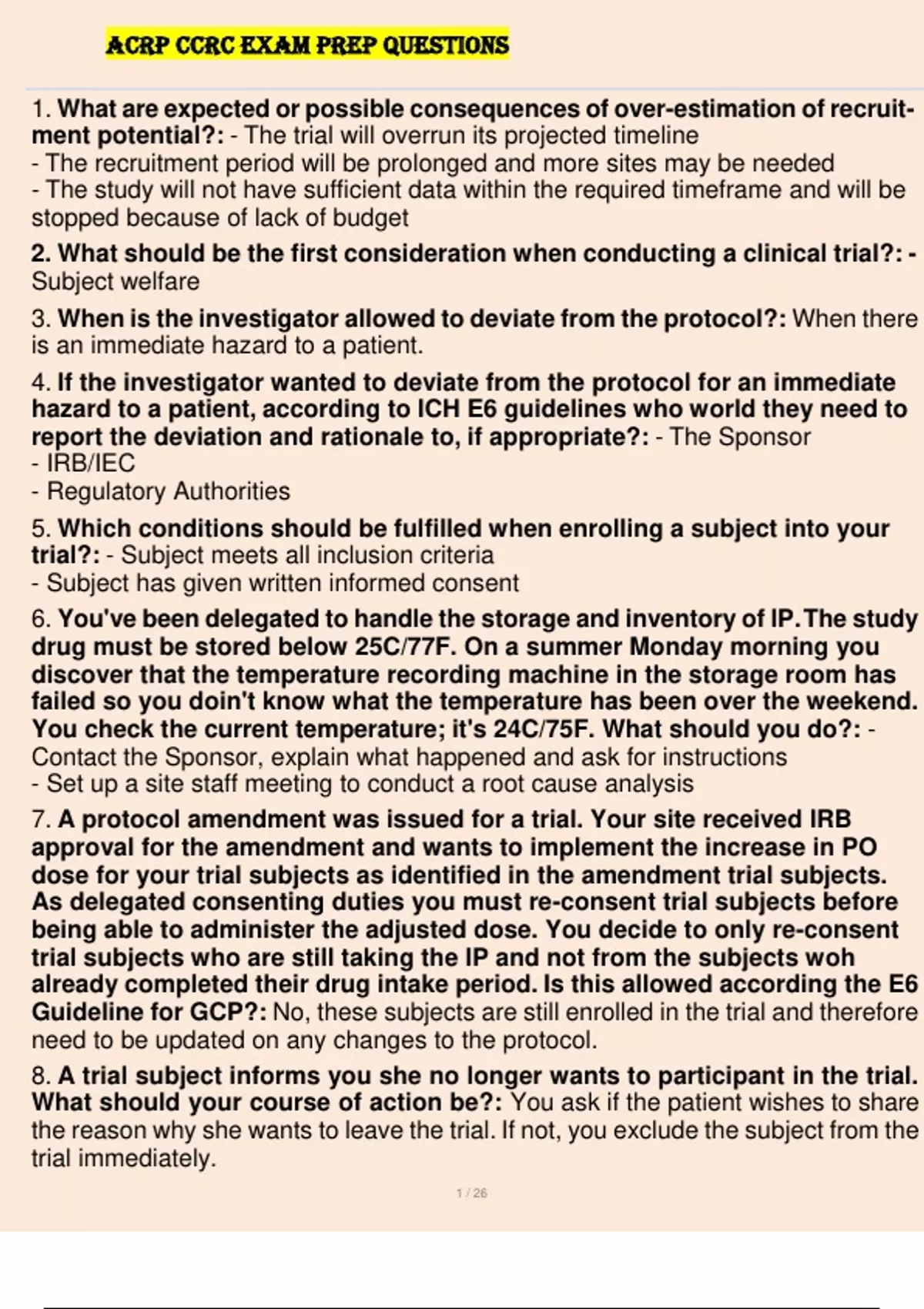 ACRP CCRC EXAM PREP QUESTIONS

1. What are expected or possible consequences of over-estimation of recruitment potential?: - The trial will overrun its projected timeline
- The recruitment period will be prolonged and more sites may be needed
- The study will not have sufficient data within the required timeframe and will be stopped because of lack of budget

2. What should be the first consideration when conducting a clinical trial?: - Subject welfare

3. When is the investigator allowed to deviate from the protocol?: When there is an immediate hazard to a patient.

4. If the investigator wanted to deviate from the protocol for an immediate hazard to a patient, according to ICH E6 guidelines who world they need to report the deviation and rationale to, if appropriate?: - The Sponsor
- IRB/IEC
- Regulatory Authorities

5. Which conditions should be fulfilled when enrolling a subject into your trial?: - Subject meets all inclusion criteria
- Subject has given written informed consent

6. You've been delegated to handle the storage and inventory of IP.The study drug must be stored below 25C/77F. On a summer Monday morning you discover that the temperature recording machine in the storage room has failed so you doin't know what the temperature has been over the weekend. You check the current temperature; it's 24C/75F. What should you do?: - Contact the Sponsor, explain what happened and ask for instructions
- Set up a site staff meeting to conduct a root cause analysis

7. A protocol amendment was issued for a trial. Your site received IRB approval for the amendment and wants to implement the increase in PO dose for your trial subjects as identified in the amendment trial subjects. As delegated consenting duties you must re-consent trial subjects before being able to administer the adjusted dose. You decide to only re-consent trial subjects who are still taking the IP and not from the subjects woh already completed their drug intake period. Is this allowed according the E6 Guideline for GCP?: No, these subjects are still enrolled in the trial and therefore need to be updated on any changes to the protocol.

8. A trial subject informs you she no longer wants to participant in the trial. What should your course of action be?: You ask if the patient wishes to share the reason why she wants to leave the trial. If not, you exclude the subject from the trial immediately.

1 / 26